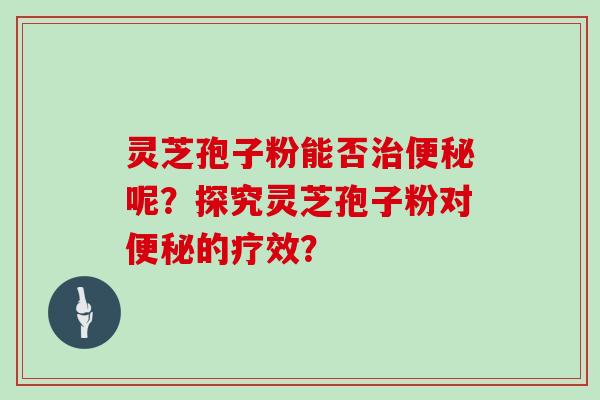 灵芝孢子粉能否治便秘呢？探究灵芝孢子粉对便秘的疗效？